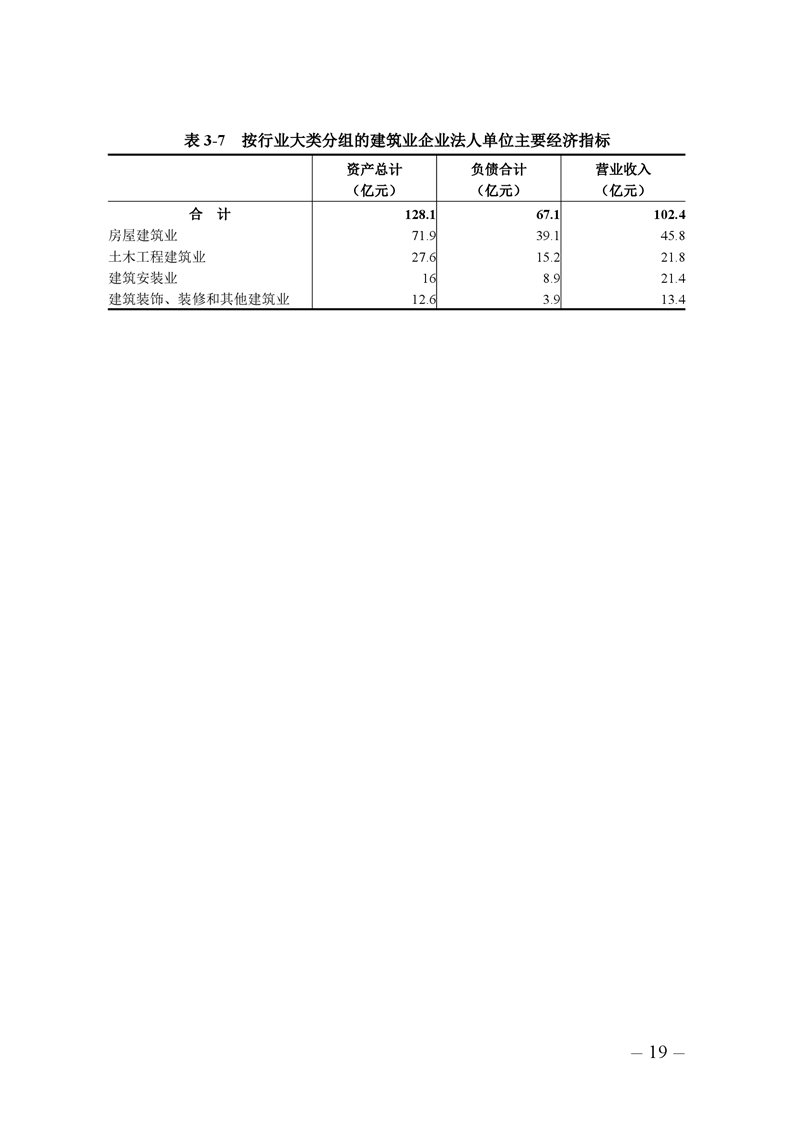 表 3-7 按行业大类分组的建筑业企业法人单位主要经济指标

| | 资产总计（亿元） | 负债合计（亿元） | 营业收入（亿元） |
|---|---|---|---|
| 合 计 | 128.1 | 67.1 | 102.4 |
| 房屋建筑业 | 71.9 | 39.1 | 45.8 |
| 土木工程建筑业 | 27.6 | 15.2 | 21.8 |
| 建筑安装业 | 16 | 8.9 | 21.4 |
| 建筑装饰、装修和其他建筑业 | 12.6 | 3.9 | 13.4 |

— 19 —